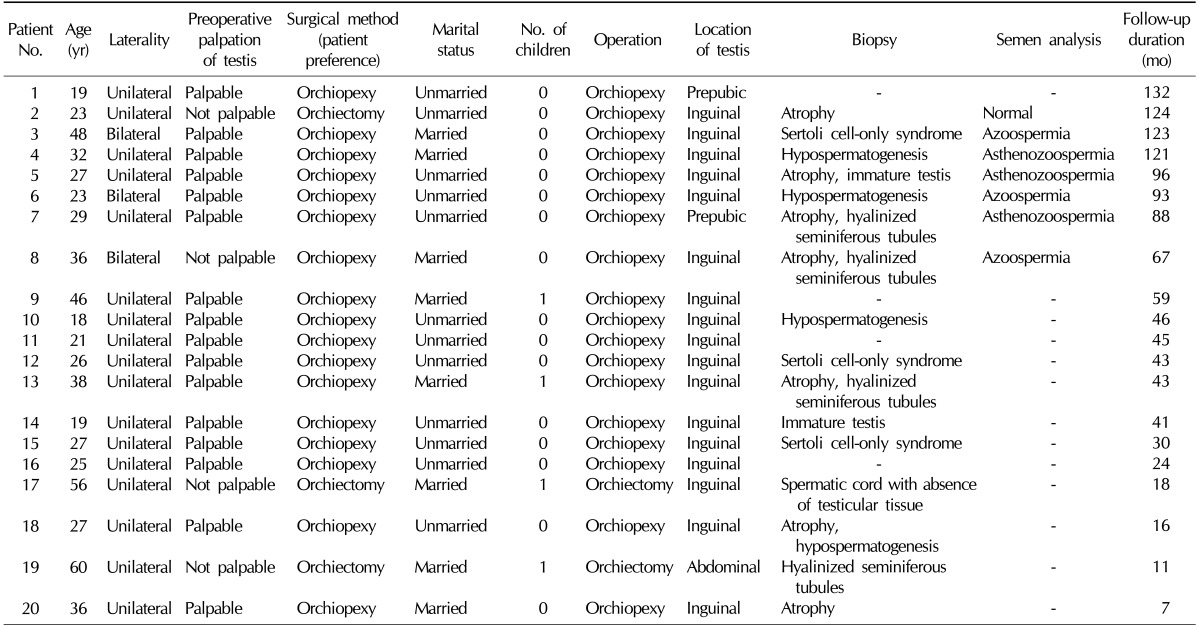 | Patient No. | Age (yr) | Laterality | Preoperative palpation of testis | Surgical method (patient preference) | Marital status | No. of children | Operation | Location of testis | Biopsy | Semen analysis | Follow-up duration (mo) |
|---|---|---|---|---|---|---|---|---|---|---|---|
| 1 | 19 | Unilateral | Palpable | Orchiopexy | Unmarried | 0 | Orchiopexy | Prepubic | - | - | 132 |
| 2 | 23 | Unilateral | Not palpable | Orchiectomy | Unmarried | 0 | Orchiopexy | Inguinal | Atrophy | Normal | 124 |
| 3 | 48 | Bilateral | Palpable | Orchiopexy | Married | 0 | Orchiopexy | Inguinal | Sertoli cell-only syndrome | Azoospermia | 123 |
| 4 | 32 | Unilateral | Palpable | Orchiopexy | Married | 0 | Orchiopexy | Inguinal | Hypospermatogenesis | Asthenozoospermia | 121 |
| 5 | 27 | Unilateral | Palpable | Orchiopexy | Unmarried | 0 | Orchiopexy | Inguinal | Atrophy, immature testis | Asthenozoospermia | 96 |
| 6 | 23 | Bilateral | Palpable | Orchiopexy | Unmarried | 0 | Orchiopexy | Inguinal | Hypospermatogenesis | Azoospermia | 93 |
| 7 | 29 | Unilateral | Palpable | Orchiopexy | Unmarried | 0 | Orchiopexy | Prepubic | Atrophy, hyalinized seminiferous tubules | Asthenozoospermia | 88 |
| 8 | 36 | Bilateral | Not palpable | Orchiopexy | Married | 0 | Orchiopexy | Inguinal | Atrophy, hyalinized seminiferous tubules | Azoospermia | 67 |
| 9 | 46 | Unilateral | Palpable | Orchiopexy | Married | 1 | Orchiopexy | Inguinal | - | - | 59 |
| 10 | 18 | Unilateral | Palpable | Orchiopexy | Unmarried | 0 | Orchiopexy | Inguinal | Hypospermatogenesis | - | 46 |
| 11 | 21 | Unilateral | Palpable | Orchiopexy | Unmarried | 0 | Orchiopexy | Inguinal | - | - | 45 |
| 12 | 26 | Unilateral | Palpable | Orchiopexy | Unmarried | 0 | Orchiopexy | Inguinal | Sertoli cell-only syndrome | - | 43 |
| 13 | 38 | Unilateral | Palpable | Orchiopexy | Married | 1 | Orchiopexy | Inguinal | Atrophy, hyalinized seminiferous tubules | - | 43 |
| 14 | 19 | Unilateral | Palpable | Orchiopexy | Unmarried | 0 | Orchiopexy | Inguinal | Immature testis | - | 41 |
| 15 | 27 | Unilateral | Palpable | Orchiopexy | Unmarried | 0 | Orchiopexy | Inguinal | Sertoli cell-only syndrome | - | 30 |
| 16 | 25 | Unilateral | Palpable | Orchiopexy | Unmarried | 0 | Orchiopexy | Inguinal | - | - | 24 |
| 17 | 56 | Unilateral | Not palpable | Orchiectomy | Married | 1 | Orchiectomy | Inguinal | Spermatic cord with absence of testicular tissue | - | 18 |
| 18 | 27 | Unilateral | Palpable | Orchiopexy | Unmarried | 0 | Orchiopexy | Inguinal | Atrophy, hypospermatogenesis | - | 16 |
| 19 | 60 | Unilateral | Not palpable | Orchiectomy | Married | 1 | Orchiectomy | Abdominal | Hyalinized seminiferous tubules | - | 11 |
| 20 | 36 | Unilateral | Palpable | Orchiopexy | Married | 0 | Orchiopexy | Inguinal | Atrophy | - | 7 |